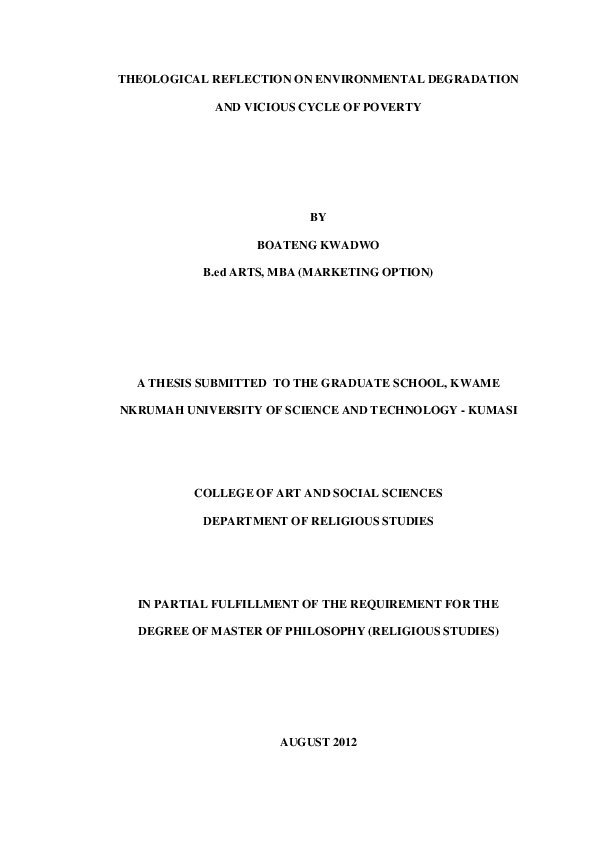 THEOLOGICAL REFLECTION ON ENVIRONMENTAL DEGRADATION

AND VICIOUS CYCLE OF POVERTY

BY

BOATENG KWADWO

B.ed ARTS, MBA (MARKETING OPTION)

A THESIS SUBMITTED TO THE GRADUATE SCHOOL, KWAME NKRUMAH UNIVERSITY OF SCIENCE AND TECHNOLOGY - KUMASI

COLLEGE OF ART AND SOCIAL SCIENCES

DEPARTMENT OF RELIGIOUS STUDIES

IN PARTIAL FULFILLMENT OF THE REQUIREMENT FOR THE DEGREE OF MASTER OF PHILOSOPHY (RELIGIOUS STUDIES)

AUGUST 2012